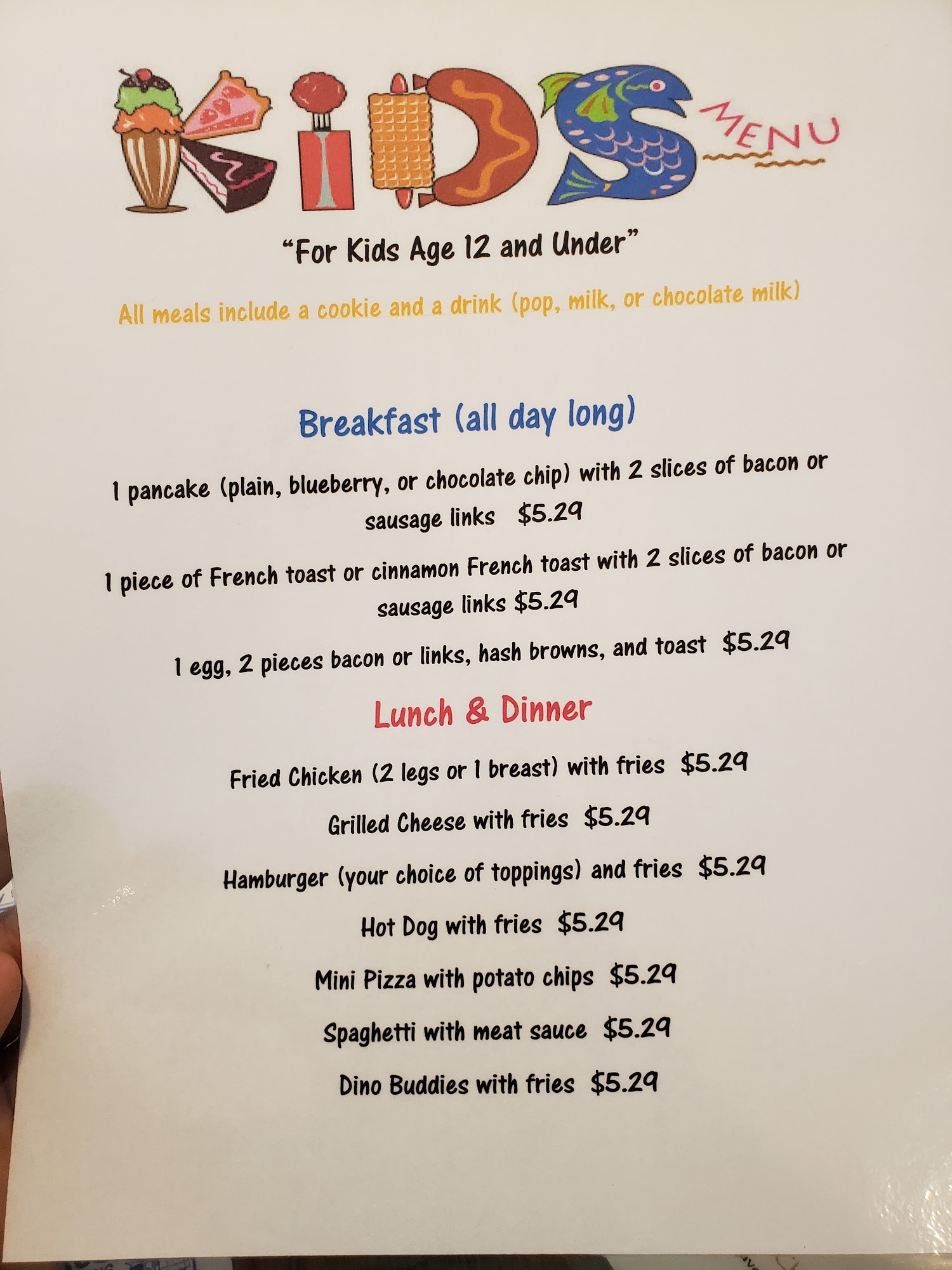 KIDS MENU

"For Kids Age 12 and Under"

All meals include a cookie and a drink (pop, milk, or chocolate milk)

Breakfast (all day long)

1 pancake (plain, blueberry, or chocolate chip) with 2 slices of bacon or sausage links $5.29

1 piece of French toast or cinnamon French toast with 2 slices of bacon or sausage links $5.29

1 egg, 2 pieces bacon or links, hash browns, and toast $5.29

Lunch & Dinner

Fried Chicken (2 legs or 1 breast) with fries $5.29

Grilled Cheese with fries $5.29

Hamburger (your choice of toppings) and fries $5.29

Hot Dog with fries $5.29

Mini Pizza with potato chips $5.29

Spaghetti with meat sauce $5.29

Dino Buddies with fries $5.29